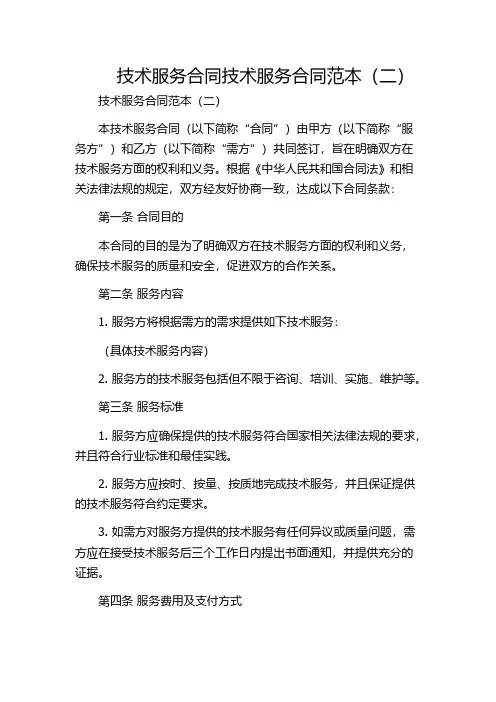 技术服务合同技术服务合同范本（二）

技术服务合同范本（二）

本技术服务合同（以下简称“合同”）由甲方（以下简称“服务方”）和乙方（以下简称“需方”）共同签订，旨在明确双方在技术服务方面的权利和义务。根据《中华人民共和国合同法》和相关法律法规的规定，双方经友好协商一致，达成以下合同条款：

第一条 合同目的

本合同的目的是为了明确双方在技术服务方面的权利和义务，确保技术服务的质量和安全，促进双方的合作关系。

第二条 服务内容

1. 服务方将根据需方的需求提供如下技术服务：

（具体技术服务内容）

2. 服务方的技术服务包括但不限于咨询、培训、实施、维护等。

第三条 服务标准

1. 服务方应确保提供的技术服务符合国家相关法律法规的要求，并且符合行业标准和最佳实践。

2. 服务方应按时、按量、按质地完成技术服务，并且保证提供的技术服务符合约定要求。

3. 如需方对服务方提供的技术服务有任何异议或质量问题，需方应在接受技术服务后三个工作日内提出书面通知，并提供充分的证据。

第四条 服务费用及支付方式